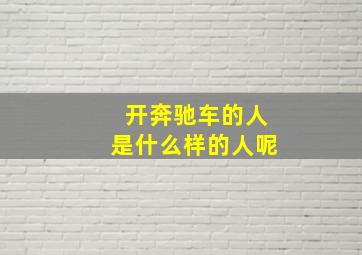 开奔驰车的人
是什么样的人呢